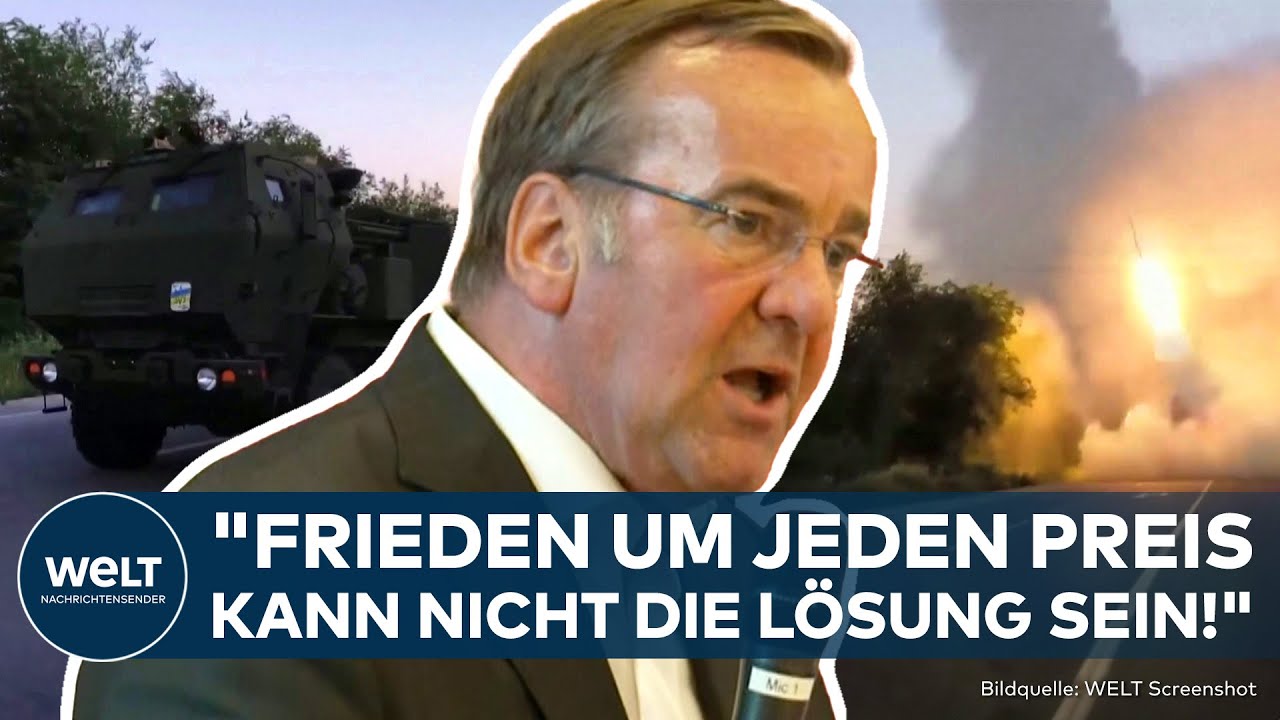 WELT
NACHRICHTENSENDER

"FRIEDEN UM JEDEN PREIS KANN NICHT DIE LÖSUNG SEIN!"

Mic 1

Bildquelle: WELT Screenshot